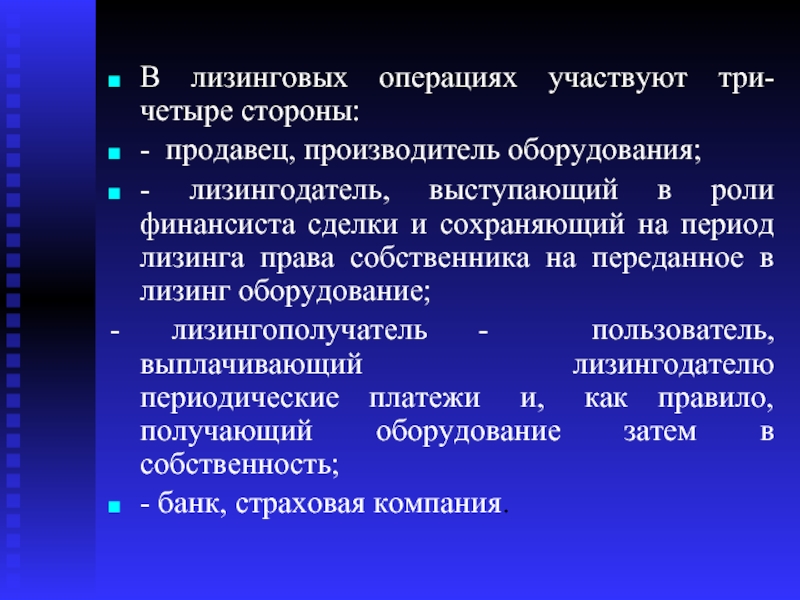 В лизинговых операциях участвуют три-четыре стороны:

- продавец, производитель оборудования;

- лизингодатель, выступающий в роли финансиста сделки и сохраняющий на период лизинга права собственника на переданное в лизинг оборудование;

- лизингополучатель - пользователь, выплачивающий лизингодателю периодические платежи и, как правило, получающий оборудование затем в собственность;

- банк, страховая компания.